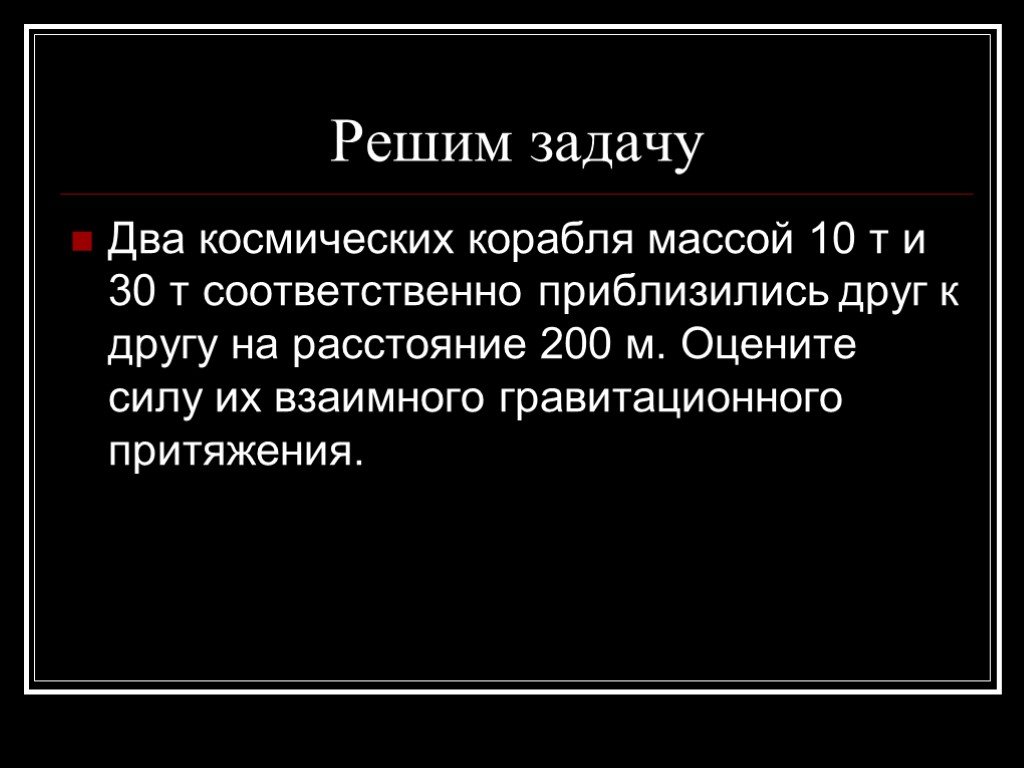 Решим задачу

Два космических корабля массой 10 т и 30 т соответственно приблизились друг к другу на расстояние 200 м. Оцените силу их взаимного гравитационного притяжения.